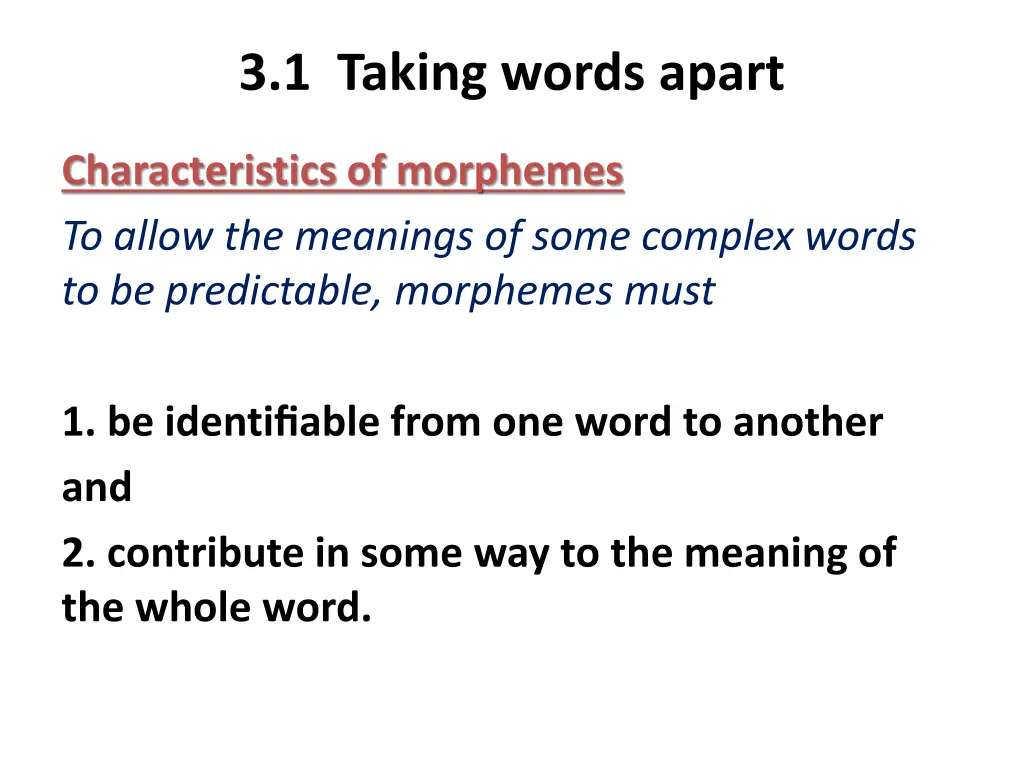 3.1 Taking words apart

Characteristics of morphemes

To allow the meanings of some complex words to be predictable, morphemes must

1. be identifiable from one word to another

and

2. contribute in some way to the meaning of the whole word.